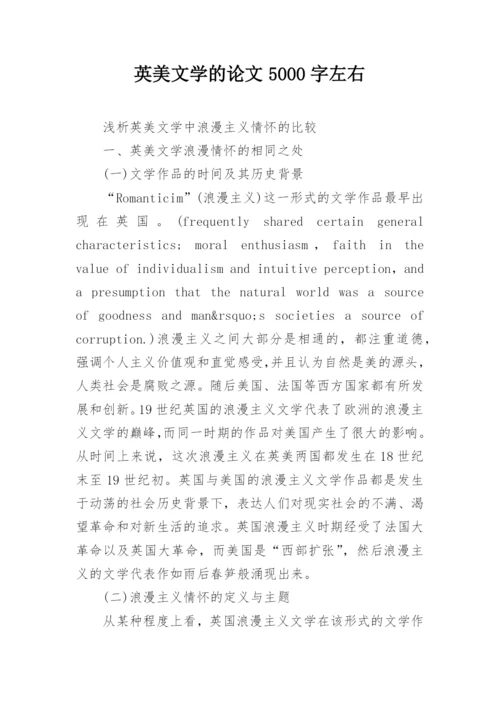 英美文学的论文 5000 字左右

浅析英美文学中浪漫主义情怀的比较

一、英美文学浪漫情怀的相同之处

(一)文学作品的时间及其历史背景

“Romanticim”(浪漫主义)这一形式的文学作品最早出现在英国。(frequently shared certain general characteristics: moral enthusiasm, faith in the value of individualism and intuitive perception, and a presumption that the natural world was a source of goodness and man&rsquo;s societies a source of corruption.)浪漫主义之间大部分是相通的，都注重道德，强调个人主义价值观和直觉感受，并且认为自然是美的源头，人类社会是腐败之源。随后美国、法国等西方国家都有所发展和创新。19 世纪英国的浪漫主义文学代表了欧洲的浪漫主义文学的巅峰，而同一时期的作品对美国产生了很大的影响。从时间上来说，这次浪漫主义在英美两国都发生在 18 世纪末至 19 世纪初。英国与美国的浪漫主义文学作品都是发生于动荡的社会历史背景下，表达人们对现实社会的不满、渴望革命和对新生活的追求。英国浪漫主义时期经受了法国大革命以及英国大革命，而美国是“西部扩张”，然后浪漫主义的文学代表作如雨后春笋般涌现出来。

(二)浪漫主义情怀的定义与主题

从某种程度上看，英国浪漫主义文学在该形式的文学作